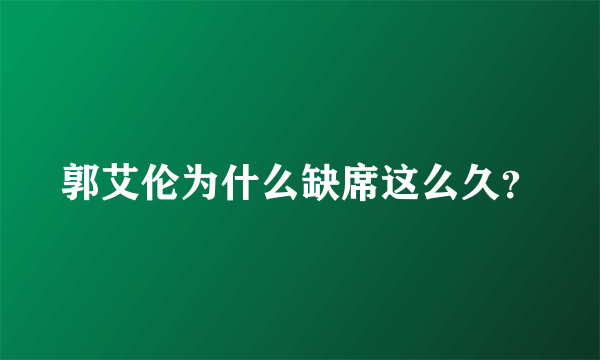 郭艾伦为什么缺席这么久?